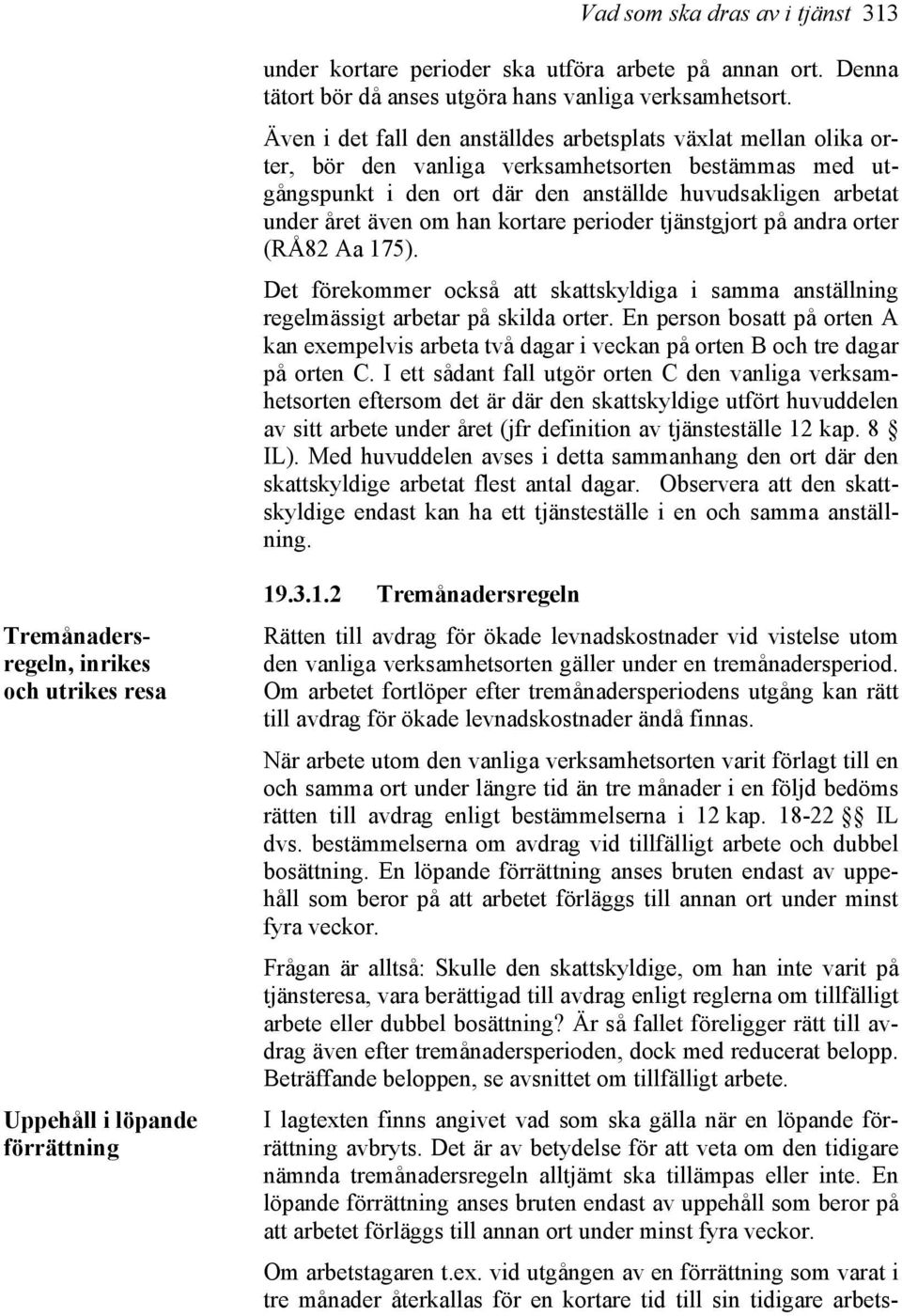 Vad som ska dras av i tjänst 313

under kortare perioder ska utföra arbete på annan ort. Denna tätort bör då anses utgöra hans vanliga verksamhetsort.

Även i det fall den anställdes arbetsplats växlat mellan olika orter, bör den vanliga verksamhetsorten bestämmas med utgångspunkt i den ort där den anställde huvudsakligen arbetat under året även om han kortare perioder tjänstgjort på andra orter (RÅ82 Aa 175).

Det förekommer också att skattskyldiga i samma anställning regelmässigt arbetar på skilda orter. En person bosatt på orten A kan exempelvis arbeta två dagar i veckan på orten B och tre dagar på orten C. I ett sådant fall utgör orten C den vanliga verksamhetsorten eftersom det är där den skattskyldige utfört huvuddelen av sitt arbete under året (jfr definition av tjänsteställe 12 kap. 8 § IL). Med huvuddelen avses i detta sammanhang den ort där den skattskyldige arbetat flest antal dagar. Observera att den skattskyldige endast kan ha ett tjänsteställe i en och samma anställning.

19.3.1.2 Tremånadersregeln

Tremånadersregeln, inrikes och utrikes resa

Rätten till avdrag för ökade levnadskostnader vid vistelse utom den vanliga verksamhetsorten gäller under en tremånadersperiod. Om arbetet fortlöper efter tremånadersperiodens utgång kan rätt till avdrag för ökade levnadskostnader ändå finnas.

När arbete utom den vanliga verksamhetsorten varit förlagt till en och samma ort under längre tid än tre månader i en följd bedöms rätten till avdrag enligt bestämmelserna i 12 kap. 18-22 §§ IL dvs. bestämmelserna om avdrag vid tillfälligt arbete och dubbel bosättning. En löpande förrättning anses bruten endast av uppehåll som beror på att arbetet förläggs till annan ort under minst fyra veckor.

Frågan är alltså: Skulle den skattskyldige, om han inte varit på tjänsteresa, vara berättigad till avdrag enligt reglerna om tillfälligt arbete eller dubbel bosättning? Är så fallet föreligger rätt till avdrag även efter tremånadersperioden, dock med reducerat belopp. Beträffande beloppen, se avsnittet om tillfälligt arbete.

Uppehåll i löpande förrättning

I lagtexten finns angivet vad som ska gälla när en löpande förrättning avbryts. Det är av betydelse för att veta om den tidigare nämnda tremånadersregeln alltjämt ska tillämpas eller inte. En löpande förrättning anses bruten endast av uppehåll som beror på att arbetet förläggs till annan ort under minst fyra veckor.

Om arbetstagaren t.ex. vid utgången av en förrättning som varat i tre månader återkallas för en kortare tid till sin tidigare arbets-